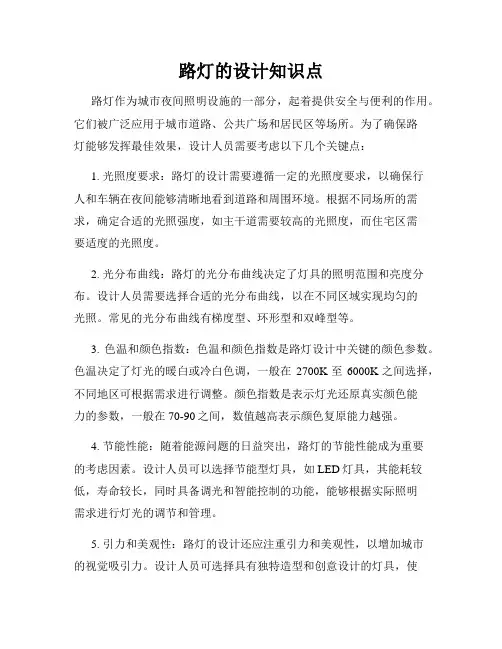 路灯的设计知识点

路灯作为城市夜间照明设施的一部分，起着提供安全与便利的作用。它们被广泛应用于城市道路、公共广场和居民区等场所。为了确保路灯能够发挥最佳效果，设计人员需要考虑以下几个关键点：

1. 光照度要求：路灯的设计需要遵循一定的光照度要求，以确保行人和车辆在夜间能够清晰地看到道路和周围环境。根据不同场所的需求，确定合适的光照强度，如主干道需要较高的光照度，而住宅区需要适度的光照度。

2. 光分布曲线：路灯的光分布曲线决定了灯具的照明范围和亮度分布。设计人员需要选择合适的光分布曲线，以在不同区域实现均匀的光照。常见的光分布曲线有梯度型、环形型和双峰型等。

3. 色温和颜色指数：色温和颜色指数是路灯设计中关键的颜色参数。色温决定了灯光的暖白或冷白色调，一般在 2700K 至 6000K 之间选择，不同地区可根据需求进行调整。颜色指数是表示灯光还原真实颜色能力的参数，一般在 70-90 之间，数值越高表示颜色复原能力越强。

4. 节能性能：随着能源问题的日益突出，路灯的节能性能成为重要的考虑因素。设计人员可以选择节能型灯具，如 LED 灯具，其能耗较低，寿命较长，同时具备调光和智能控制的功能，能够根据实际照明需求进行灯光的调节和管理。

5. 引力和美观性：路灯的设计还应注重引力和美观性，以增加城市的视觉吸引力。设计人员可选择具有独特造型和创意设计的灯具，使